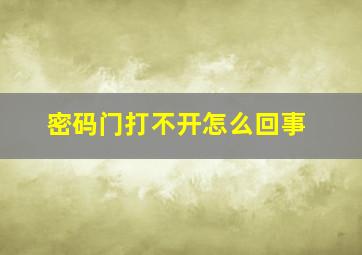 密码门打不开怎么回事